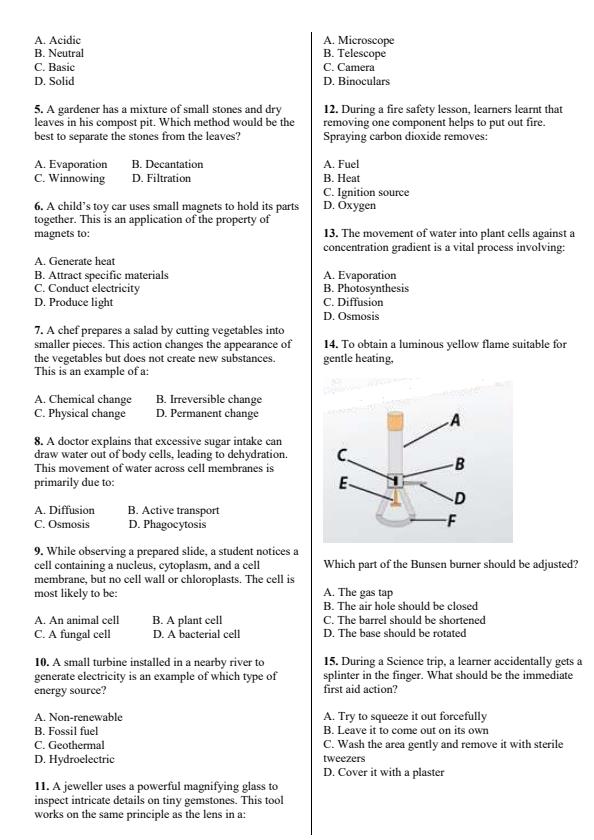 A. Acidic
B. Neutral
C. Basic
D. Solid

**5.** A gardener has a mixture of small stones and dry leaves in his compost pit. Which method would be the best to separate the stones from the leaves?

A. Evaporation B. Decantation
C. Winnowing D. Filtration

**6.** A child's toy car uses small magnets to hold its parts together. This is an application of the property of magnets to:

A. Generate heat
B. Attract specific materials
C. Conduct electricity
D. Produce light

**7.** A chef prepares a salad by cutting vegetables into smaller pieces. This action changes the appearance of the vegetables but does not create new substances. This is an example of a:

A. Chemical change B. Irreversible change
C. Physical change D. Permanent change

**8.** A doctor explains that excessive sugar intake can draw water out of body cells, leading to dehydration. This movement of water across cell membranes is primarily due to:

A. Diffusion B. Active transport
C. Osmosis D. Phagocytosis

**9.** While observing a prepared slide, a student notices a cell containing a nucleus, cytoplasm, and a cell membrane, but no cell wall or chloroplasts. The cell is most likely to be:

A. An animal cell B. A plant cell
C. A fungal cell D. A bacterial cell

**10.** A small turbine installed in a nearby river to generate electricity is an example of which type of energy source?

A. Non-renewable
B. Fossil fuel
C. Geothermal
D. Hydroelectric

**11.** A jeweller uses a powerful magnifying glass to inspect intricate details on tiny gemstones. This tool works on the same principle as the lens in a:

A. Microscope
B. Telescope
C. Camera
D. Binoculars

**12.** During a fire safety lesson, learners learnt that removing one component helps to put out fire. Spraying carbon dioxide removes:

A. Fuel
B. Heat
C. Ignition source
D. Oxygen

**13.** The movement of water into plant cells against a concentration gradient is a vital process involving:

A. Evaporation
B. Photosynthesis
C. Diffusion
D. Osmosis

**14.** To obtain a luminous yellow flame suitable for gentle heating,

A
C
B
E
D
F

Which part of the Bunsen burner should be adjusted?

A. The gas tap
B. The air hole should be closed
C. The barrel should be shortened
D. The base should be rotated

**15.** During a Science trip, a learner accidentally gets a splinter in the finger. What should be the immediate first aid action?

A. Try to squeeze it out forcefully
B. Leave it to come out on its own
C. Wash the area gently and remove it with sterile tweezers
D. Cover it with a plaster